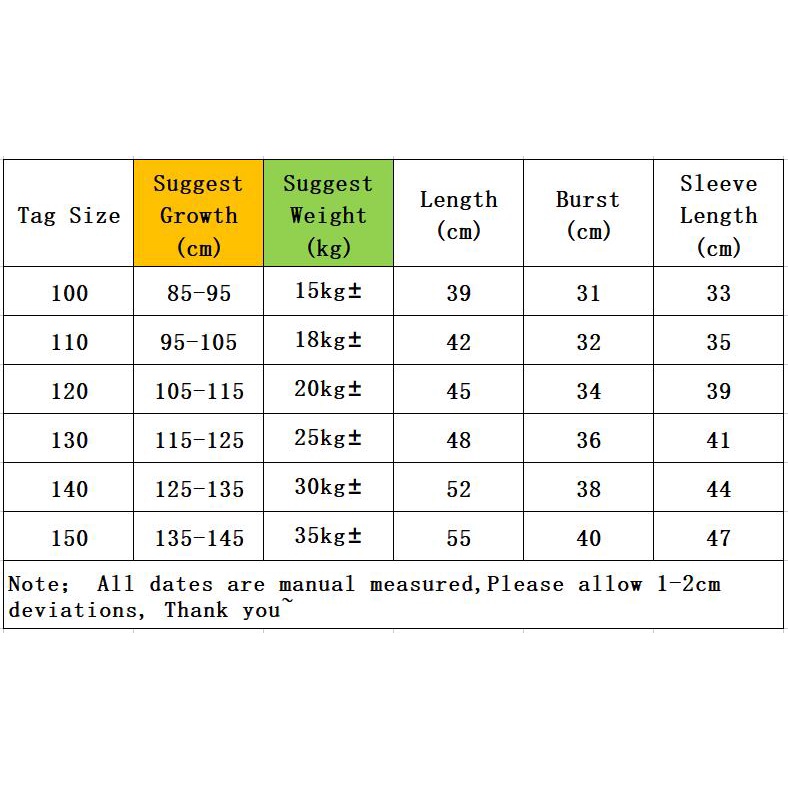 | Tag Size | Suggest Growth (cm) | Suggest Weight (kg) | Length (cm) | Burst (cm) | Sleeve Length (cm) |
|---|---|---|---|---|---|
| 100 | 85-95 | 15kg± | 39 | 31 | 33 |
| 110 | 95-105 | 18kg± | 42 | 32 | 35 |
| 120 | 105-115 | 20kg± | 45 | 34 | 39 |
| 130 | 115-125 | 25kg± | 48 | 36 | 41 |
| 140 | 125-135 | 30kg± | 52 | 38 | 44 |
| 150 | 135-145 | 35kg± | 55 | 40 | 47 |

Note; All dates are manual measured,Please allow 1-2cm deviations, Thank you~